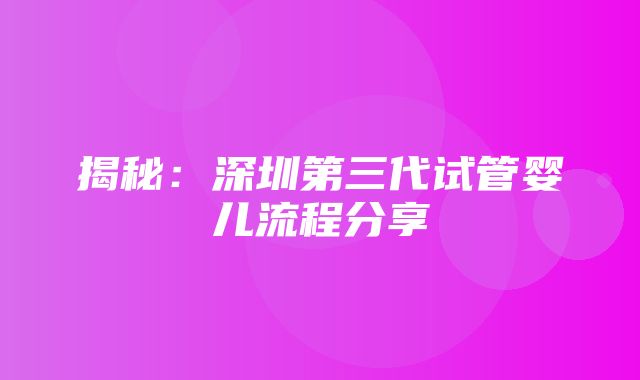 揭秘：深圳第三代试管婴儿流程分享